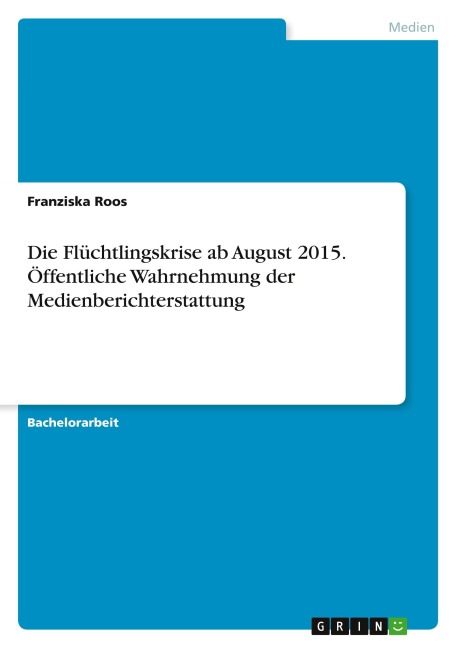 Medien

Franziska Roos

Die Flüchtlingskrise ab August 2015. Öffentliche Wahrnehmung der Medienberichterstattung

Bachelorarbeit

GRIN